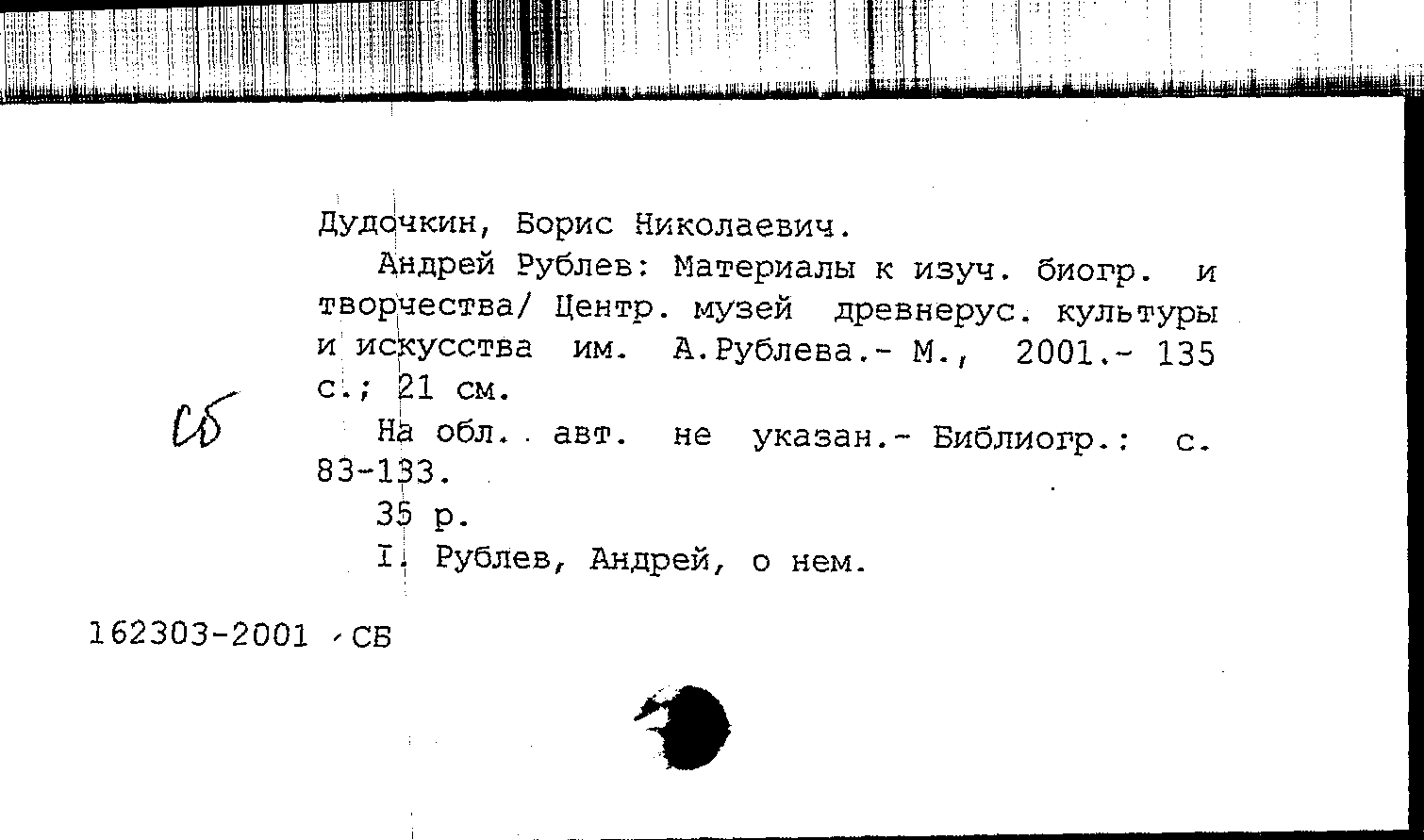 Дудочкин, Борис Николаевич.

Андрей Рублев: Материалы к изуч. биогр. и творчества/ Центр. музей древнерус. культуры и искусства им. А.Рублева.- М., 2001.- 135 с.; 21 см.

Сб

На обл. авт. не указан.- Библиогр.: с. 83-133.

35 р.

I. Рублев, Андрей, о нем.

162303-2001 СБ